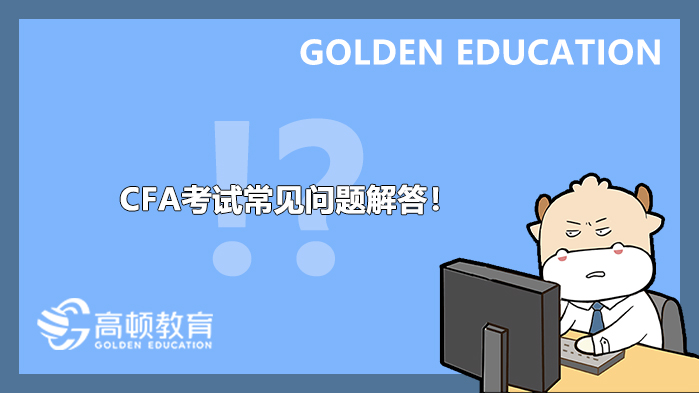 GOLDEN EDUCATION

!?

CFA考试常见问题解答！

高顿教育
GOLDEN EDUCATION